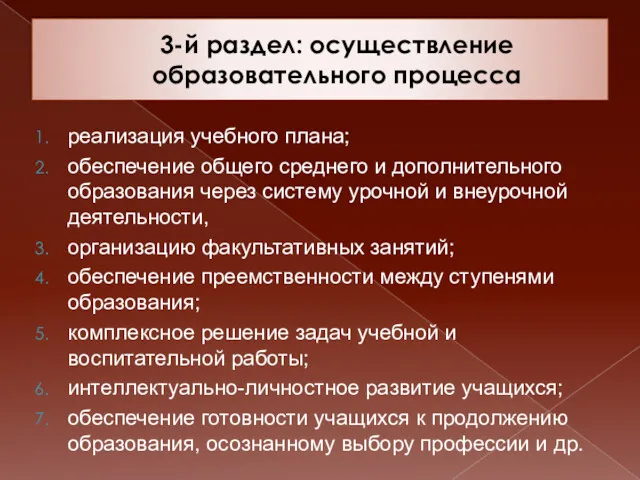 3-й раздел: осуществление образовательного процесса

1. реализация учебного плана;
2. обеспечение общего среднего и дополнительного образования через систему урочной и внеурочной деятельности,
3. организацию факультативных занятий;
4. обеспечение преемственности между ступенями образования;
5. комплексное решение задач учебной и воспитательной работы;
6. интеллектуально-личностное развитие учащихся;
7. обеспечение готовности учащихся к продолжению образования, осознанному выбору профессии и др.